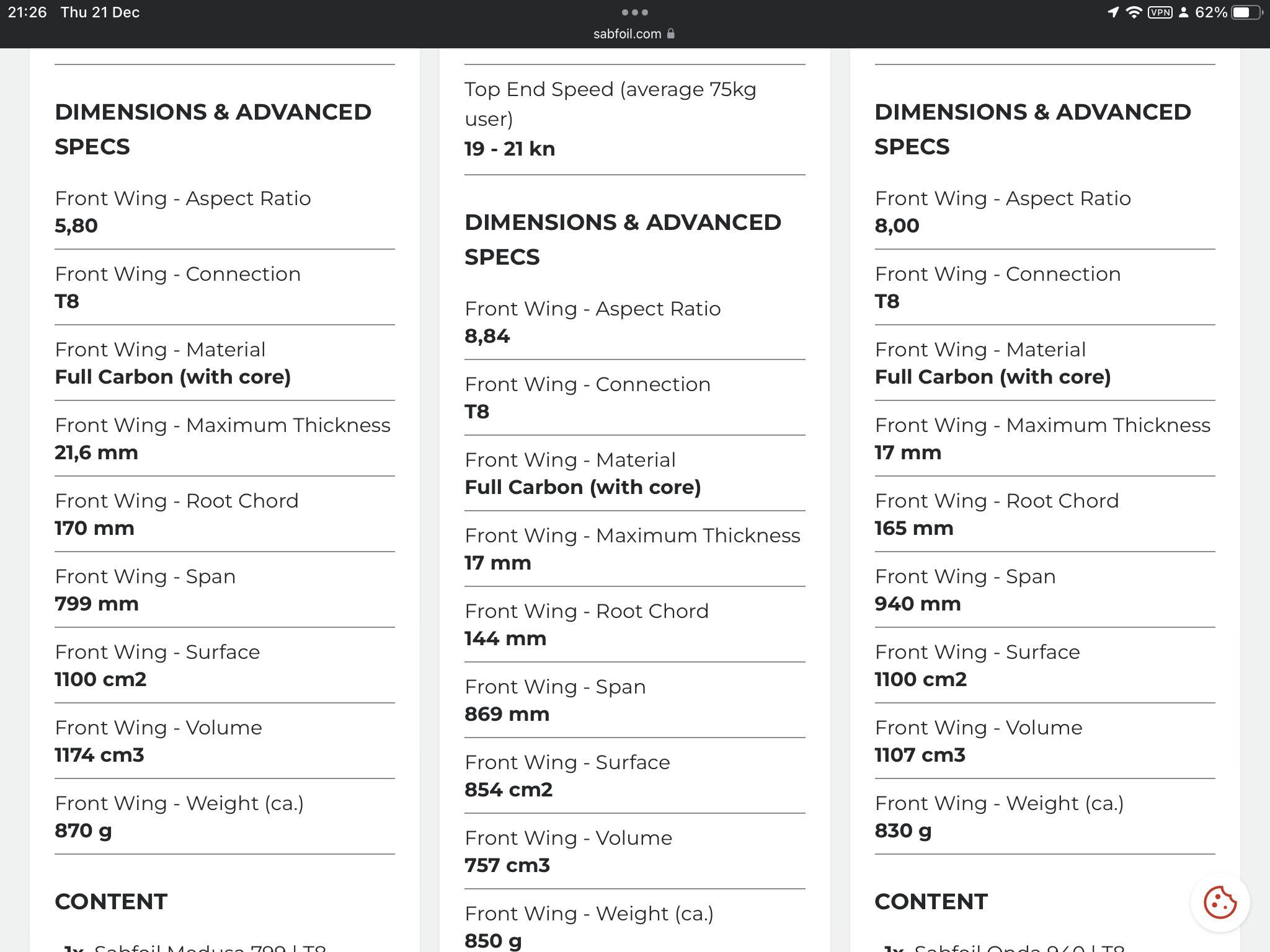 21:26 Thu 21 Dec
sabfoil.com
VPN 62%

DIMENSIONS & ADVANCED SPECS

Front Wing - Aspect Ratio
5,80

Front Wing - Connection
T8

Front Wing - Material
Full Carbon (with core)

Front Wing - Maximum Thickness
21,6 mm

Front Wing - Root Chord
170 mm

Front Wing - Span
799 mm

Front Wing - Surface
1100 cm2

Front Wing - Volume
1174 cm3

Front Wing - Weight (ca.)
870 g

CONTENT

1x Sabfoil Medusa 799 | T8

Top End Speed (average 75kg user)
19 - 21 kn

DIMENSIONS & ADVANCED SPECS

Front Wing - Aspect Ratio
8,84

Front Wing - Connection
T8

Front Wing - Material
Full Carbon (with core)

Front Wing - Maximum Thickness
17 mm

Front Wing - Root Chord
144 mm

Front Wing - Span
869 mm

Front Wing - Surface
854 cm2

Front Wing - Volume
757 cm3

Front Wing - Weight (ca.)
850 g

DIMENSIONS & ADVANCED SPECS

Front Wing - Aspect Ratio
8,00

Front Wing - Connection
T8

Front Wing - Material
Full Carbon (with core)

Front Wing - Maximum Thickness
17 mm

Front Wing - Root Chord
165 mm

Front Wing - Span
940 mm

Front Wing - Surface
1100 cm2

Front Wing - Volume
1107 cm3

Front Wing - Weight (ca.)
830 g

CONTENT

1x Sabfoil Onda 940 | T8